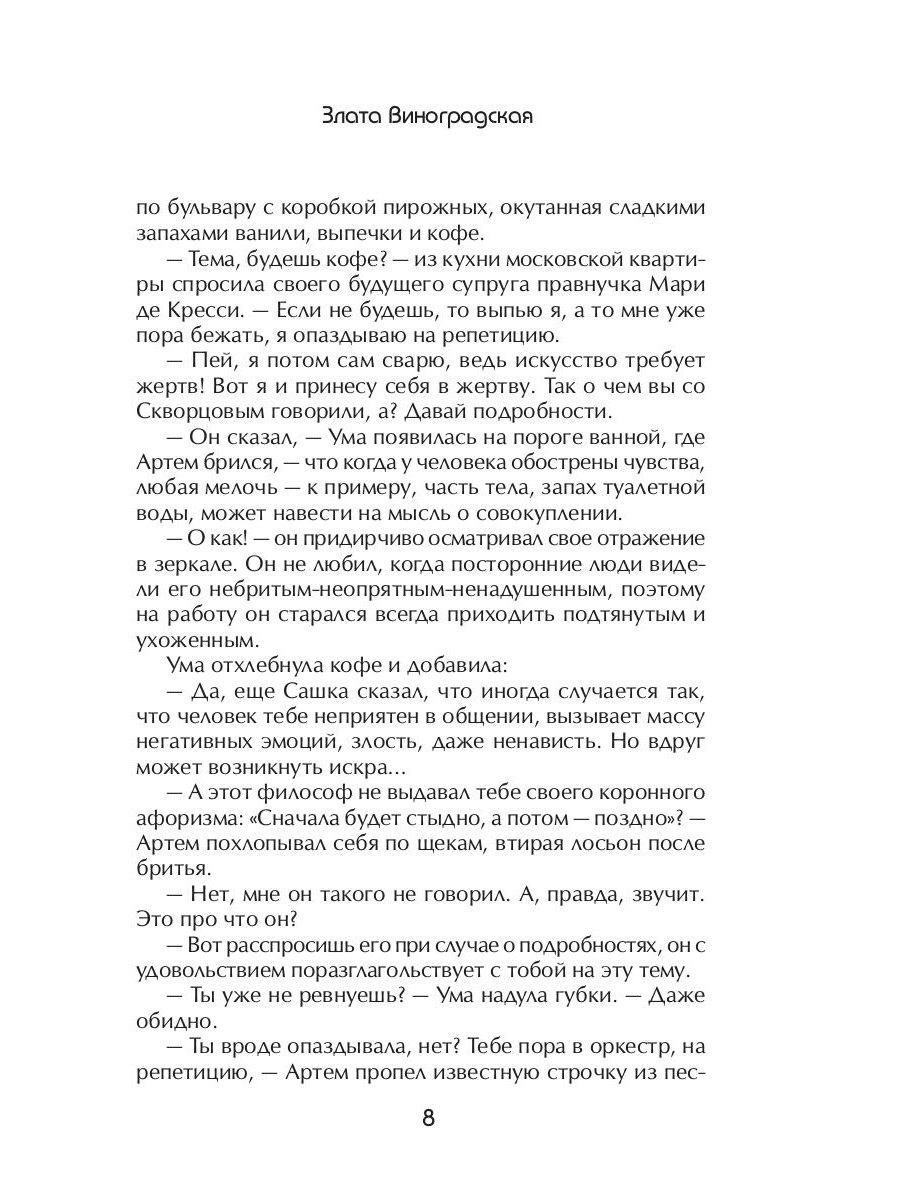 Злата Виноградская

по бульвару с коробкой пирожных, окутанная сладкими запахами ванили, выпечки и кофе.

— Тема, будешь кофе? — из кухни московской квартиры спросила своего будущего супруга правнучка Мари де Кресси. — Если не будешь, то выпью я, а то мне уже пора бежать, я опаздываю на репетицию.

— Пей, я потом сам сварю, ведь искусство требует жертв! Вот я и принесу себя в жертву. Так о чем вы со Скворцовым говорили, а? Давай подробности.

— Он сказал, — Ума появилась на пороге ванной, где Артем брился, — что когда у человека обострены чувства, любая мелочь — к примеру, часть тела, запах туалетной воды, может навести на мысль о совокуплении.

— О как! — он придирчиво осматривал свое отражение в зеркале. Он не любил, когда посторонние люди видели его небритым-неопрятным-ненадушенным, поэтому на работу он старался всегда приходить подтянутым и ухоженным.

Ума отхлебнула кофе и добавила:

— Да, еще Сашка сказал, что иногда случается так, что человек тебе неприятен в общении, вызывает массу негативных эмоций, злость, даже ненависть. Но вдруг может возникнуть искра...

— А этот философ не выдавал тебе своего коронного афоризма: «Сначала будет стыдно, а потом — поздно»? — Артем похлопывал себя по щекам, втирая лосьон после бритья.

— Нет, мне он такого не говорил. А, правда, звучит. Это про что он?

— Вот расспросишь его при случае о подробностях, он с удовольствием поразглагольствует с тобой на эту тему.

— Ты уже не ревнуешь? — Ума надула губки. — Даже обидно.

— Ты вроде опаздывала, нет? Тебе пора в оркестр, на репетицию, — Артем пропел известную строчку из пес-

8